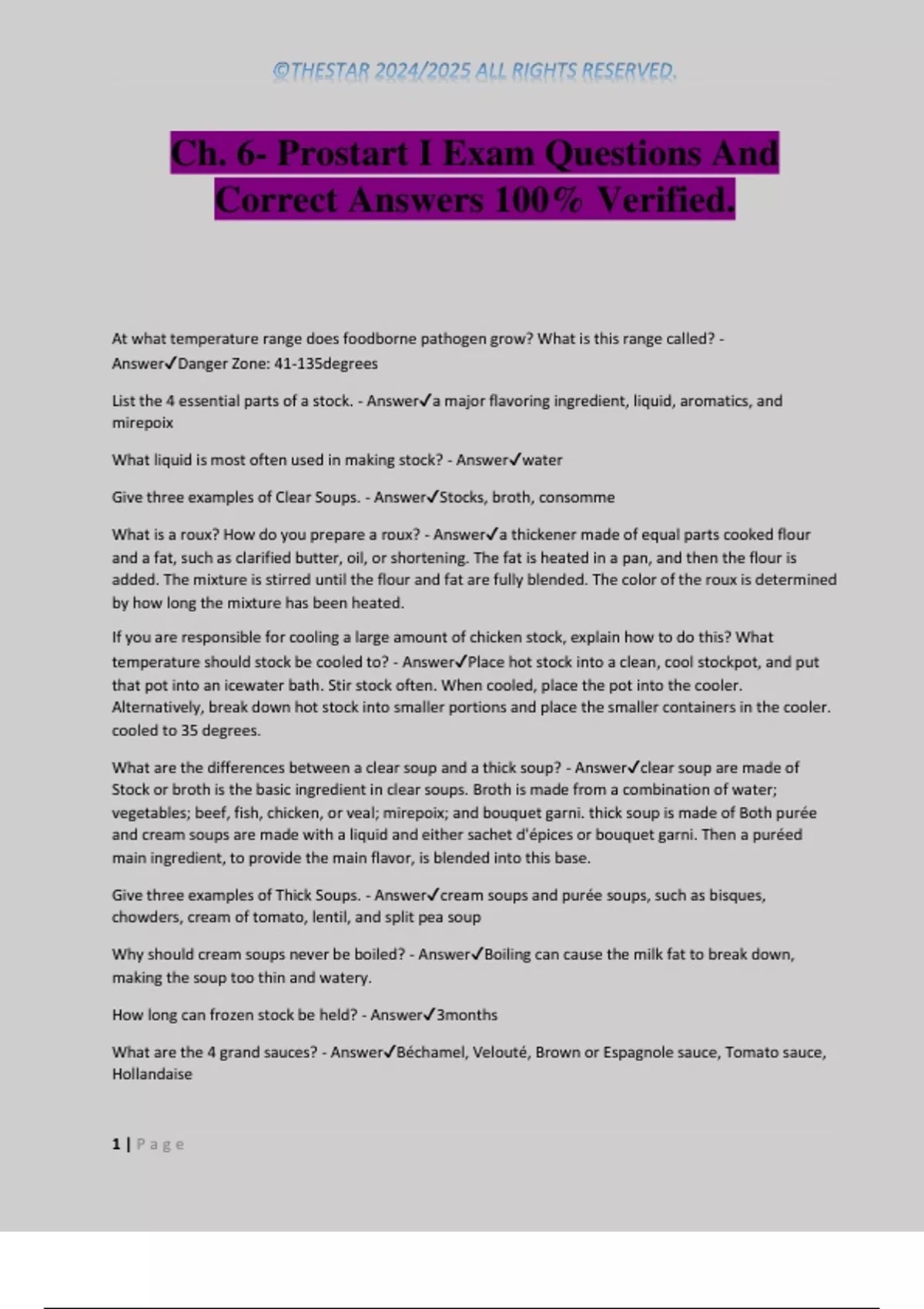 ©THESTAR 2024/2025 ALL RIGHTS RESERVED.

Ch. 6- Prostart I Exam Questions And Correct Answers 100% Verified.

At what temperature range does foodborne pathogen grow? What is this range called? - Answer✓Danger Zone: 41-135degrees

List the 4 essential parts of a stock. - Answer✓a major flavoring ingredient, liquid, aromatics, and mirepoix

What liquid is most often used in making stock? - Answer✓water

Give three examples of Clear Soups. - Answer✓Stocks, broth, consomme

What is a roux? How do you prepare a roux? - Answer✓a thickener made of equal parts cooked flour and a fat, such as clarified butter, oil, or shortening. The fat is heated in a pan, and then the flour is added. The mixture is stirred until the flour and fat are fully blended. The color of the roux is determined by how long the mixture has been heated.

If you are responsible for cooling a large amount of chicken stock, explain how to do this? What temperature should stock be cooled to? - Answer✓Place hot stock into a clean, cool stockpot, and put that pot into an icewater bath. Stir stock often. When cooled, place the pot into the cooler. Alternatively, break down hot stock into smaller portions and place the smaller containers in the cooler. cooled to 35 degrees.

What are the differences between a clear soup and a thick soup? - Answer✓clear soup are made of Stock or broth is the basic ingredient in clear soups. Broth is made from a combination of water; vegetables; beef, fish, chicken, or veal; mirepoix; and bouquet garni. thick soup is made of Both purée and cream soups are made with a liquid and either sachet d'épices or bouquet garni. Then a puréed main ingredient, to provide the main flavor, is blended into this base.

Give three examples of Thick Soups. - Answer✓cream soups and purée soups, such as bisques, chowders, cream of tomato, lentil, and split pea soup

Why should cream soups never be boiled? - Answer✓Boiling can cause the milk fat to break down, making the soup too thin and watery.

How long can frozen stock be held? - Answer✓3months

What are the 4 grand sauces? - Answer✓Béchamel, Velouté, Brown or Espagnole sauce, Tomato sauce, Hollandaise

1 | Page